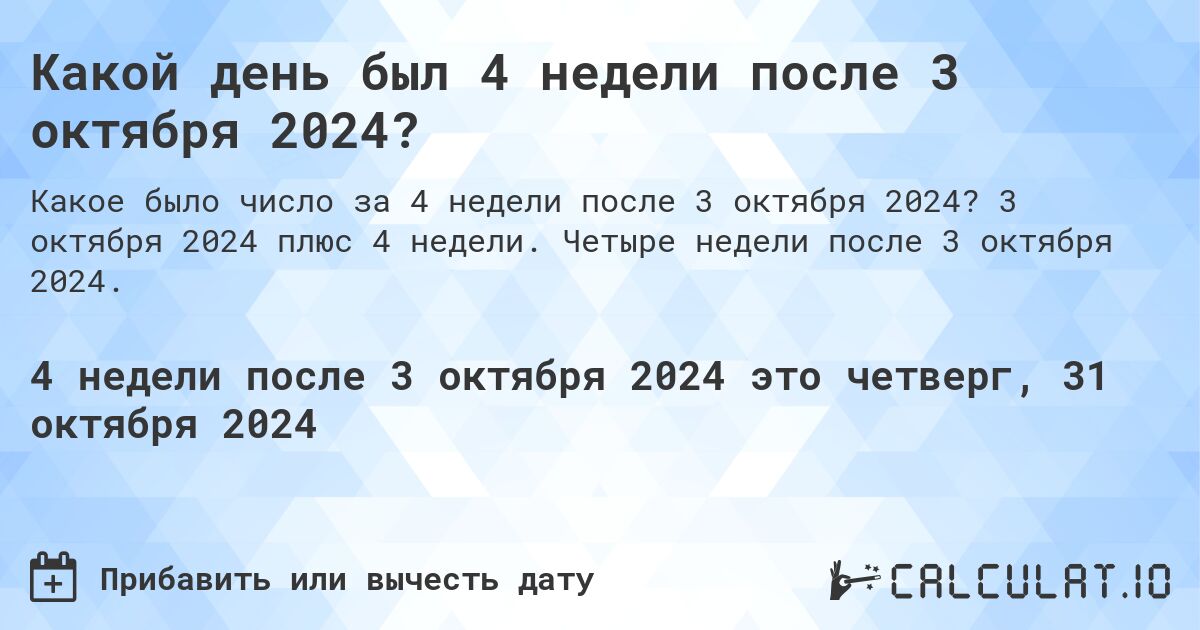 Какой день был 4 недели после 3 октября 2024?

Какое было число за 4 недели после 3 октября 2024? 3 октября 2024 плюс 4 недели. Четыре недели после 3 октября 2024.

4 недели после 3 октября 2024 это четверг, 31 октября 2024

Прибавить или вычесть дату

CALCULAT.IO